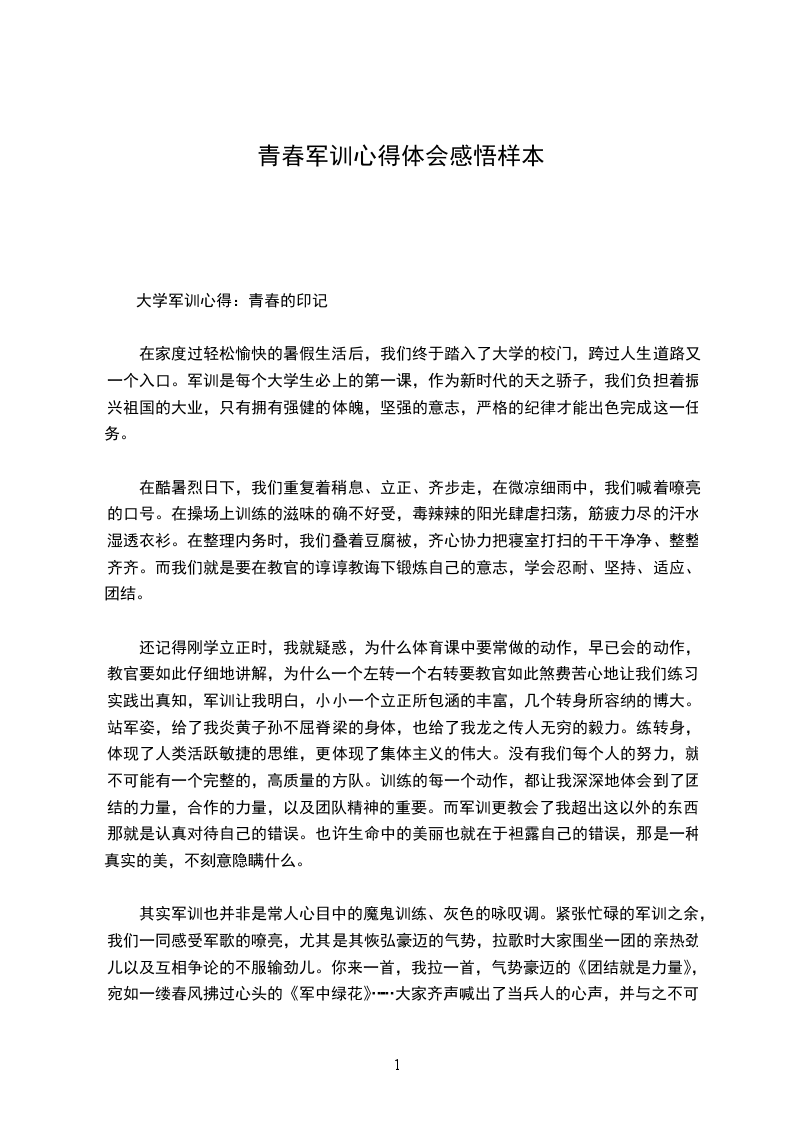 青春军训心得体会感悟样本

大学军训心得：青春的印记

在家度过轻松愉快的暑假生活后，我们终于踏入了大学的校门，跨过人生道路又一个入口。军训是每个大学生必上的第一课，作为新时代的天之骄子，我们负担着振兴祖国的大业，只有拥有强健的体魄，坚强的意志，严格的纪律才能出色完成这一任务。

在酷暑烈日下，我们重复着稍息、立正、齐步走，在微凉细雨中，我们喊着嘹亮的口号。在操场上训练的滋味的确不好受，毒辣辣的阳光肆虐扫荡，筋疲力尽的汗水湿透衣衫。在整理内务时，我们叠着豆腐被，齐心协力把寝室打扫的干干净净、整整齐齐。而我们就是要在教官的谆谆教诲下锻炼自己的意志，学会忍耐、坚持、适应、团结。

还记得刚学立正时，我就疑惑，为什么体育课中要常做的动作，早已会的动作，教官要如此仔细地讲解，为什么一个左转一个右转要教官如此煞费苦心地让我们练习实践出真知，军训让我明白，小小一个立正所包涵的丰富，几个转身所容纳的博大。站军姿，给了我炎黄子孙不屈脊梁的身体，也给了我龙之传人无穷的毅力。练转身，体现了人类活跃敏捷的思维，更体现了集体主义的伟大。没有我们每个人的努力，就不可能有一个完整的，高质量的方队。训练的每一个动作，都让我深深地体会到了团结的力量，合作的力量，以及团队精神的重要。而军训更教会了我超出这以外的东西那就是认真对待自己的错误。也许生命中的美丽也就在于袒露自己的错误，那是一种真实的美，不刻意隐瞒什么。

其实军训也并非是常人心目中的魔鬼训练、灰色的咏叹调。紧张忙碌的军训之余，我们一同感受军歌的嘹亮，尤其是其恢弘豪迈的气势，拉歌时大家围坐一团的亲热劲儿以及互相争论的不服输劲儿。你来一首，我拉一首，气势豪迈的《团结就是力量》，宛如一缕春风拂过心头的《军中绿花》……大家齐声喊出了当兵人的心声，并与之不可

1